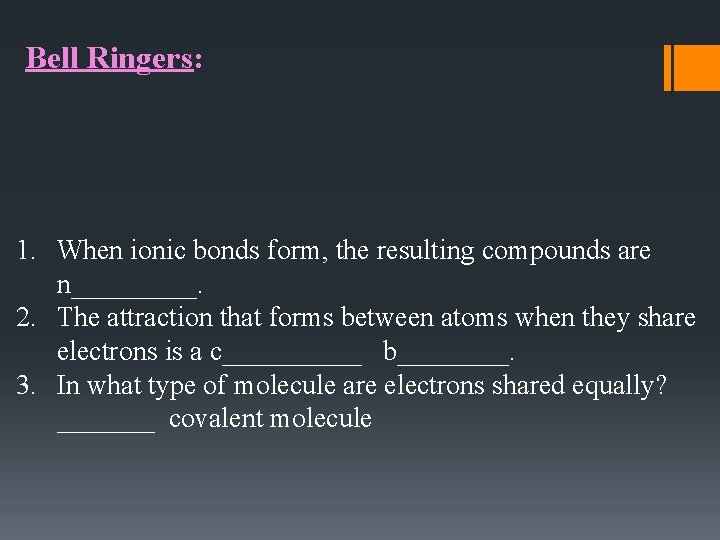 Bell Ringers:

1. When ionic bonds form, the resulting compounds are n____.
2. The attraction that forms between atoms when they share electrons is a c____ b____.
3. In what type of molecule are electrons shared equally? ____ covalent molecule